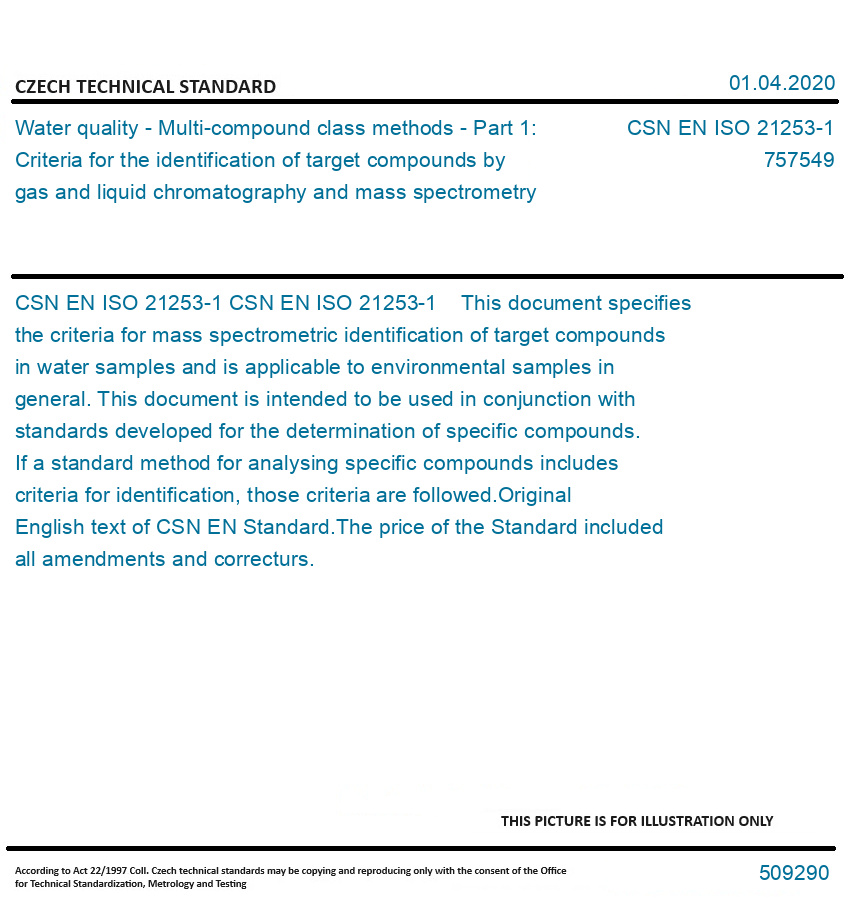 CZECH TECHNICAL STANDARD

01.04.2020

Water quality - Multi-compound class methods - Part 1: Criteria for the identification of target compounds by gas and liquid chromatography and mass spectrometry

CSN EN ISO 21253-1
757549

CSN EN ISO 21253-1 CSN EN ISO 21253-1 This document specifies the criteria for mass spectrometric identification of target compounds in water samples and is applicable to environmental samples in general. This document is intended to be used in conjunction with standards developed for the determination of specific compounds. If a standard method for analysing specific compounds includes criteria for identification, those criteria are followed.Original English text of CSN EN Standard.The price of the Standard included all amendments and correcturs.

THIS PICTURE IS FOR ILLUSTRATION ONLY

According to Act 22/1997 Coll. Czech technical standards may be copying and reproducing only with the consent of the Office for Technical Standardization, Metrology and Testing

509290